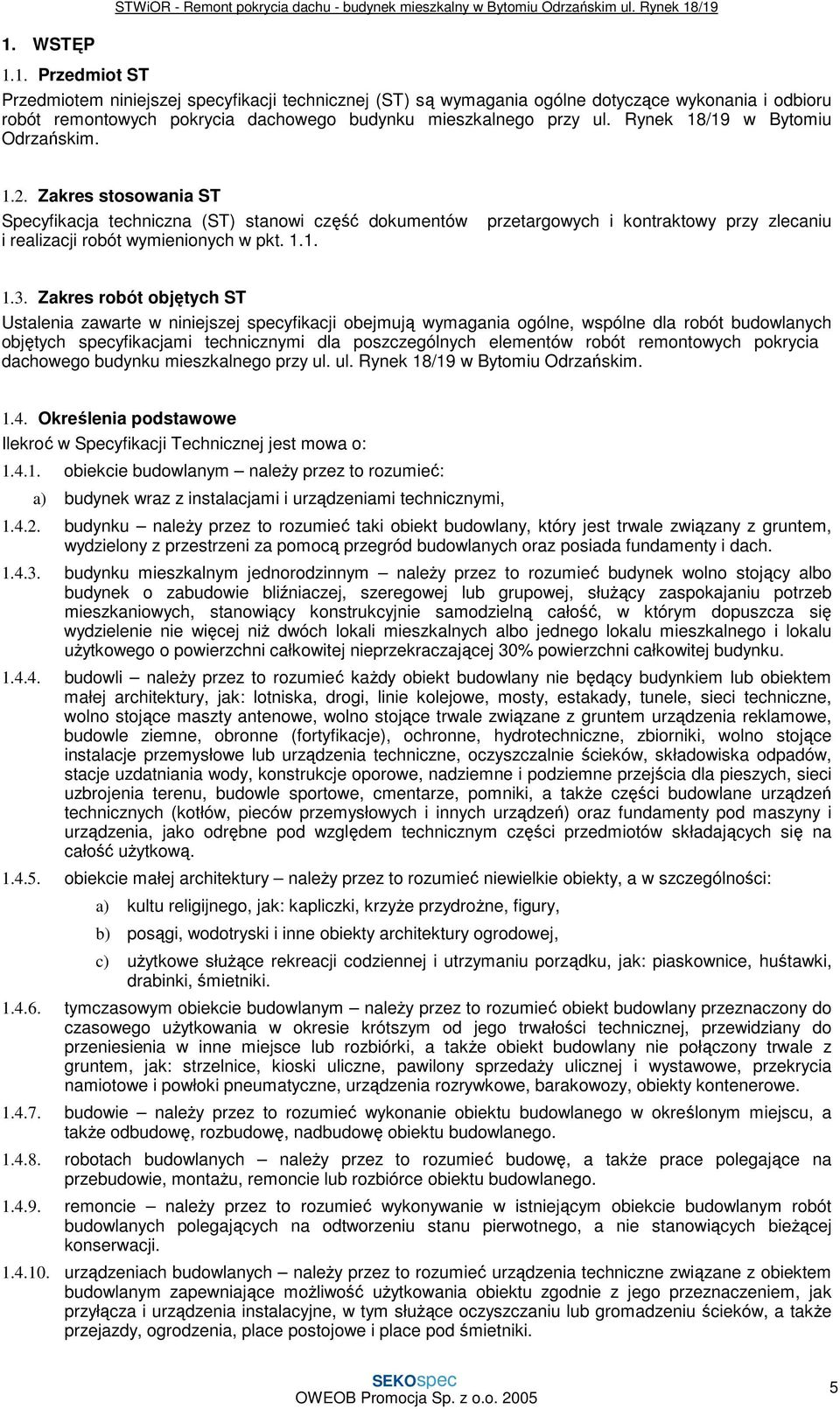 STWiOR - Remont pokrycia dachu - budynek mieszkalny w Bytomiu Odrzańskim ul. Rynek 18/19

1. WSTĘP

1.1. Przedmiot ST

Przedmiotem niniejszej specyfikacji technicznej (ST) są wymagania ogólne dotyczące wykonania i odbioru robót remontowych pokrycia dachowego budynku mieszkalnego przy ul. Rynek 18/19 w Bytomiu Odrzańskim.

1.2. Zakres stosowania ST

Specyfikacja techniczna (ST) stanowi część dokumentów przetargowych i kontraktowy przy zlecaniu i realizacji robót wymienionych w pkt. 1.1.

1.3. Zakres robót objętych ST

Ustalenia zawarte w niniejszej specyfikacji obejmują wymagania ogólne, wspólne dla robót budowlanych objętych specyfikacjami technicznymi dla poszczególnych elementów robót remontowych pokrycia dachowego budynku mieszkalnego przy ul. ul. Rynek 18/19 w Bytomiu Odrzańskim.

1.4. Określenia podstawowe

Ilekroć w Specyfikacji Technicznej jest mowa o:

1.4.1. obiekcie budowlanym – należy przez to rozumieć:

a) budynek wraz z instalacjami i urządzeniami technicznymi,

1.4.2. budynku – należy przez to rozumieć taki obiekt budowlany, który jest trwale związany z gruntem, wydzielony z przestrzeni za pomocą przegród budowlanych oraz posiada fundamenty i dach.

1.4.3. budynku mieszkalnym jednorodzinnym – należy przez to rozumieć budynek wolno stojący albo budynek o zabudowie bliźniaczej, szeregowej lub grupowej, służący zaspokajaniu potrzeb mieszkaniowych, stanowiący konstrukcyjnie samodzielną całość, w którym dopuszcza się wydzielenie nie więcej niż dwóch lokali mieszkalnych albo jednego lokalu mieszkalnego i lokalu użytkowego o powierzchni całkowitej nieprzekraczającej 30% powierzchni całkowitej budynku.

1.4.4. budowli – należy przez to rozumieć każdy obiekt budowlany nie będący budynkiem lub obiektem małej architektury, jak: lotniska, drogi, linie kolejowe, mosty, estakady, tunele, sieci techniczne, wolno stojące maszty antenowe, wolno stojące trwale związane z gruntem urządzenia reklamowe, budowle ziemne, obronne (fortyfikacje), ochronne, hydrotechniczne, zbiorniki, wolno stojące instalacje przemysłowe lub urządzenia techniczne, oczyszczalnie ścieków, składowiska odpadów, stacje uzdatniania wody, konstrukcje oporowe, nadziemne i podziemne przejścia dla pieszych, sieci uzbrojenia terenu, budowle sportowe, cmentarze, pomniki, a także części budowlane urządzeń technicznych (kotłów, pieców przemysłowych i innych urządzeń) oraz fundamenty pod maszyny i urządzenia, jako odrębne pod względem technicznym części przedmiotów składających się na całość użytkową.

1.4.5. obiekcie małej architektury – należy przez to rozumieć niewielkie obiekty, a w szczególności:

a) kultu religijnego, jak: kapliczki, krzyże przydrożne, figury,

b) posągi, wodotryski i inne obiekty architektury ogrodowej,

c) użytkowe służące rekreacji codziennej i utrzymaniu porządku, jak: piaskownice, huśtawki, drabinki, śmietniki.

1.4.6. tymczasowym obiekcie budowlanym – należy przez to rozumieć obiekt budowlany przeznaczony do czasowego użytkowania w okresie krótszym od jego trwałości technicznej, przewidziany do przeniesienia w inne miejsce lub rozbiórki, a także obiekt budowlany nie połączony trwale z gruntem, jak: strzelnice, kioski uliczne, pawilony sprzedaży ulicznej i wystawowe, przekrycia namiotowe i powłoki pneumatyczne, urządzenia rozrywkowe, barakowozy, obiekty kontenerowe.

1.4.7. budowie – należy przez to rozumieć wykonanie obiektu budowlanego w określonym miejscu, a także odbudowę, rozbudowę, nadbudowę obiektu budowlanego.

1.4.8. robotach budowlanych – należy przez to rozumieć budowę, a także prace polegające na przebudowie, montażu, remoncie lub rozbiórce obiektu budowlanego.

1.4.9. remoncie – należy przez to rozumieć wykonywanie w istniejącym obiekcie budowlanym robót budowlanych polegających na odtworzeniu stanu pierwotnego, a nie stanowiących bieżącej konserwacji.

1.4.10. urządzeniach budowlanych – należy przez to rozumieć urządzenia techniczne związane z obiektem budowlanym zapewniające możliwość użytkowania obiektu zgodnie z jego przeznaczeniem, jak przyłącza i urządzenia instalacyjne, w tym służące oczyszczaniu lub gromadzeniu ścieków, a także przejazdy, ogrodzenia, place postojowe i place pod śmietniki.

SEKOspec
OWEOB Promocja Sp. z o.o. 2005

5